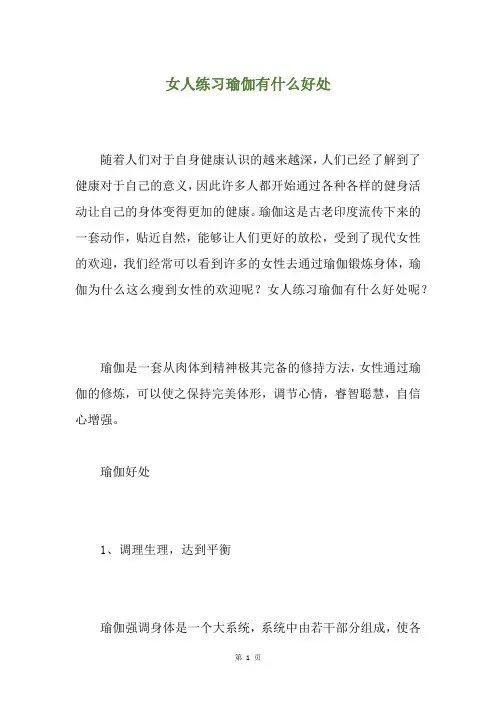 女人练习瑜伽有什么好处

随着人们对于自身健康认识的越来越深，人们已经了解到了健康对于自己的意义，因此许多人都开始通过各种各样的健身活动让自己的身体变得更加的健康。瑜伽这是古老印度流传下来的一套动作，贴近自然，能够让人们更好的放松，受到了现代女性的欢迎，我们经常可以看到许多的女性去通过瑜伽锻炼身体，瑜伽为什么这么瘦到女性的欢迎呢？女人练习瑜伽有什么好处呢？

瑜伽是一套从肉体到精神极其完备的修持方法，女性通过瑜伽的修炼，可以使之保持完美体形，调节心情，睿智聪慧，自信心增强。

瑜伽好处

1、调理生理，达到平衡

瑜伽强调身体是一个大系统，系统中由若干部分组成，使各

第 1 页